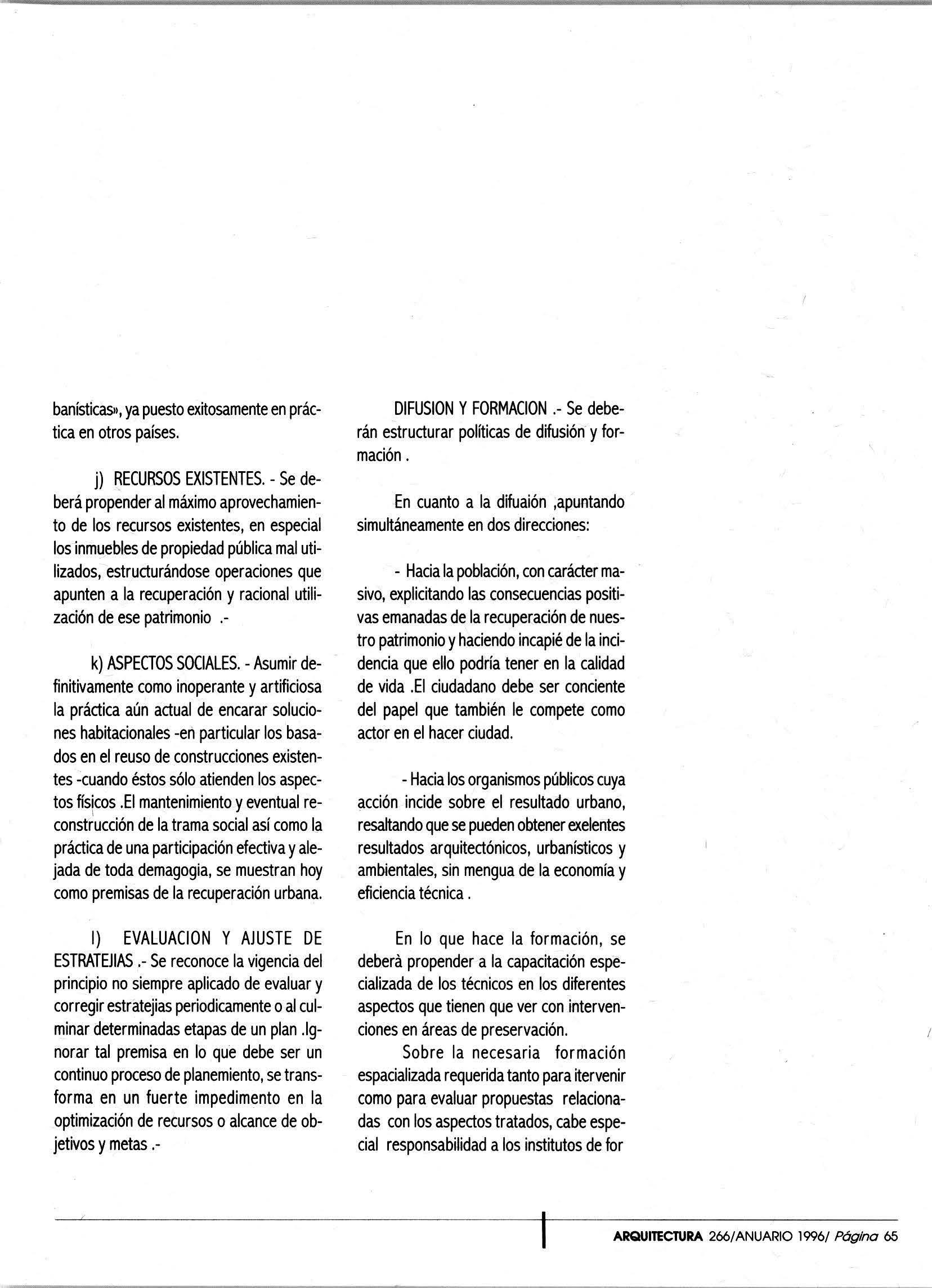 banísticas», ya puesto exitosamente en práctica en otros países.

j) RECURSOS EXISTENTES. - Se deberá propender al máximo aprovechamiento de los recursos existentes, en especial los inmuebles de propiedad pública mal utilizados, estructurándose operaciones que apunten a la recuperación y racional utilización de ese patrimonio .-

k) ASPECTOS SOCIALES. - Asumir definitivamente como inoperante y artificiosa la práctica aún actual de encarar soluciones habitacionales -en particular los basados en el reuso de construcciones existentes -cuando éstos sólo atienden los aspectos físicos .El mantenimiento y eventual reconstrucción de la trama social así como la práctica de una participación efectiva y alejada de toda demagogia, se muestran hoy como premisas de la recuperación urbana.

l) EVALUACION Y AJUSTE DE ESTRATEJIAS .- Se reconoce la vigencia del principio no siempre aplicado de evaluar y corregir estratejias periodicamente o al culminar determinadas etapas de un plan .Ignorar tal premisa en lo que debe ser un continuo proceso de planemiento, se transforma en un fuerte impedimento en la optimización de recursos o alcance de objetivos y metas .-

DIFUSION Y FORMACION .- Se deberán estructurar políticas de difusión y formación .

En cuanto a la difuaión ,apuntando simultáneamente en dos direcciones:

- Hacia la población, con carácter masivo, explicitando las consecuencias positivas emanadas de la recuperación de nuestro patrimonio y haciendo incapié de la incidencia que ello podría tener en la calidad de vida .El ciudadano debe ser conciente del papel que también le compete como actor en el hacer ciudad.

- Hacia los organismos públicos cuya acción incide sobre el resultado urbano, resaltando que se pueden obtener exelentes resultados arquitectónicos, urbanísticos y ambientales, sin mengua de la economía y eficiencia técnica .

En lo que hace la formación, se deberà propender a la capacitación especializada de los técnicos en los diferentes aspectos que tienen que ver con intervenciones en áreas de preservación.

Sobre la necesaria formación espacializada requerida tanto para itervenir como para evaluar propuestas relacionadas con los aspectos tratados, cabe especial responsabilidad a los institutos de for

ARQUITECTURA 266/ANUARIO 1996/ Página 65